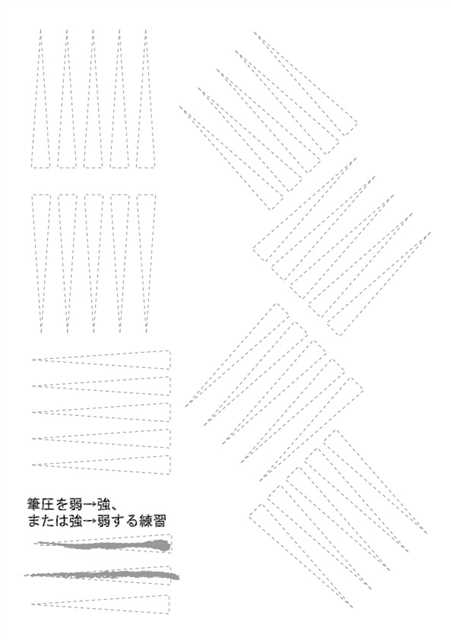 筆圧を弱→強、
または強→弱する練習